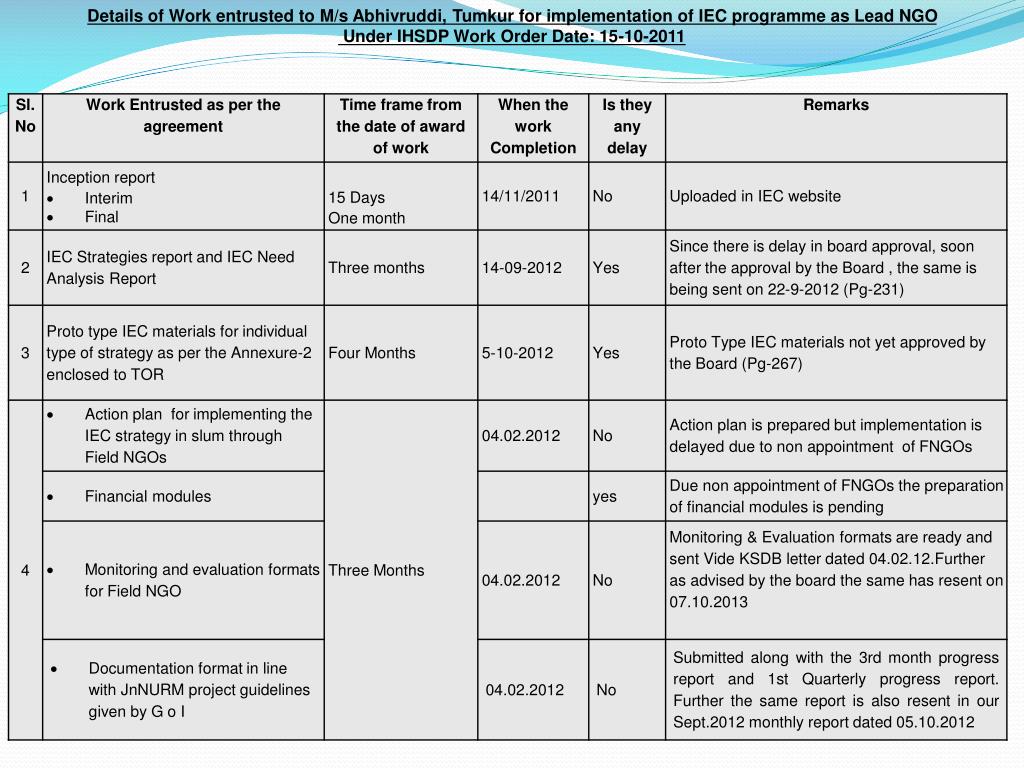 Details of Work entrusted to M/s Abhivruddi, Tumkur for implementation of IEC programme as Lead NGO Under IHSDP Work Order Date: 15-10-2011

| Sl. No | Work Entrusted as per the agreement | Time frame from the date of award of work | When the work Completion | Is they any delay | Remarks |
|---|---|---|---|---|---|
| 1 | Inception report • Interim • Final | 15 Days One month | 14/11/2011 | No | Uploaded in IEC website |
| 2 | IEC Strategies report and IEC Need Analysis Report | Three months | 14-09-2012 | Yes | Since there is delay in board approval, soon after the approval by the Board , the same is being sent on 22-9-2012 (Pg-231) |
| 3 | Proto type IEC materials for individual type of strategy as per the Annexure-2 enclosed to TOR | Four Months | 5-10-2012 | Yes | Proto Type IEC materials not yet approved by the Board (Pg-267) |
| 4 | • Action plan for implementing the IEC strategy in slum through Field NGOs | Three Months | 04.02.2012 | No | Action plan is prepared but implementation is delayed due to non appointment of FNGOs |
| | • Financial modules | | | yes | Due non appointment of FNGOs the preparation of financial modules is pending |
| | • Monitoring and evaluation formats for Field NGO | | 04.02.2012 | No | Monitoring & Evaluation formats are ready and sent Vide KSDB letter dated 04.02.12.Further as advised by the board the same has resent on 07.10.2013 |
| | • Documentation format in line with JnNURM project guidelines given by G o I | | 04.02.2012 | No | Submitted along with the 3rd month progress report and 1st Quarterly progress report. Further the same report is also resent in our Sept.2012 monthly report dated 05.10.2012 |